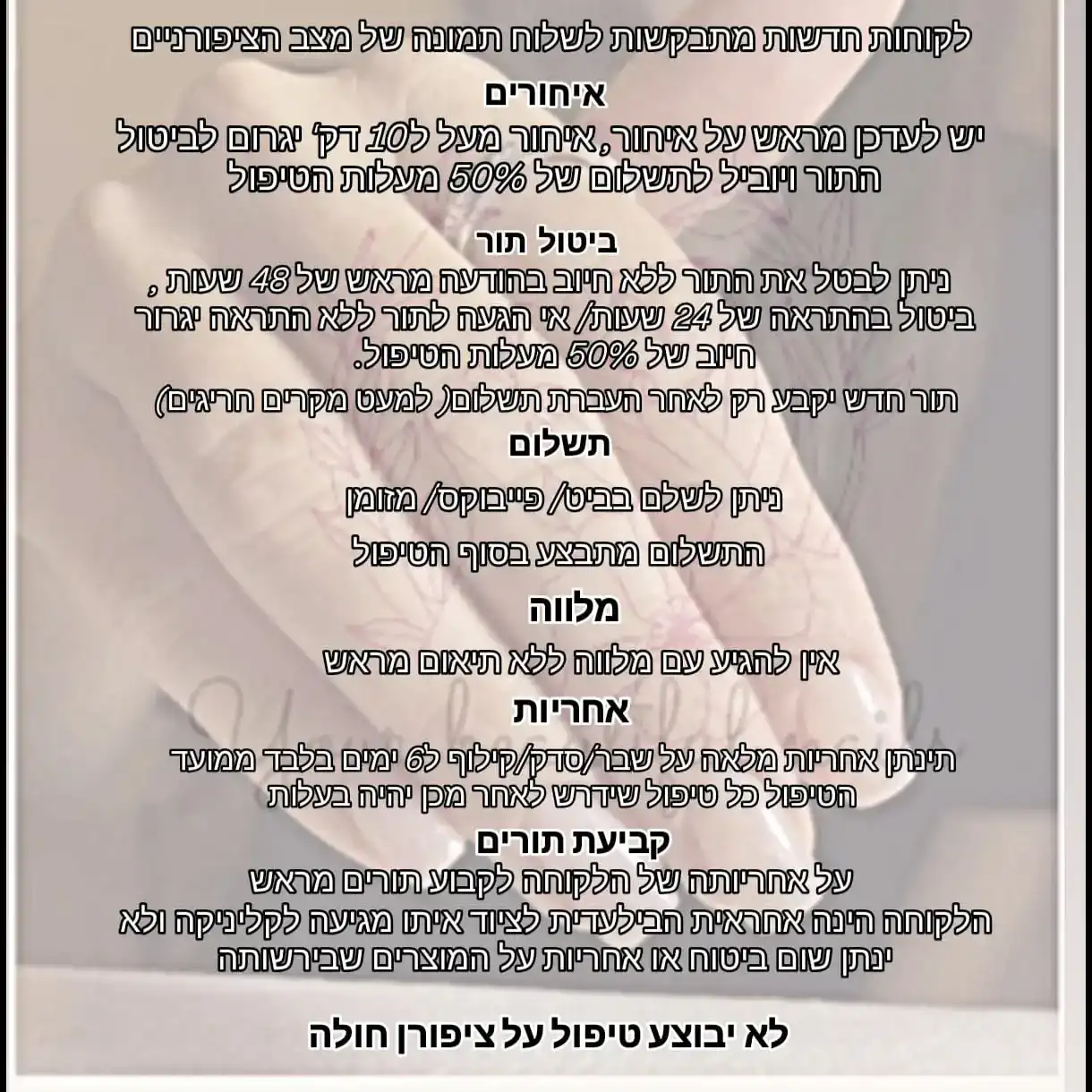 לקוחות חדשות מתבקשות לשלוח תמונה של מצב הציפורניים

איחורים

יש לעדכן מראש על איחור, איחור מעל ל10 דק' יגרום לביטול התור ויוביל לתשלום של 50% מעלות הטיפול

ביטול תור

ניתן לבטל את התור ללא חיוב בהודעה מראש של 48 שעות , ביטול בהתראה של 24 שעות/ אי הגעה לתור ללא התראה יגרור חיוב של 50% מעלות הטיפול.

תור חדש יקבע רק לאחר העברת תשלום( למעט מקרים חריגים)

תשלום

ניתן לשלם בביט/ פייבוקס/ מזומן

התשלום מתבצע בסוף הטיפול

מלווה

אין להגיע עם מלווה ללא תיאום מראש

אחריות

תינתן אחריות מלאה על שבר/סדק/קילוף ל6 ימים בלבד ממועד הטיפול כל טיפול שידרש לאחר מכן יהיה בעלות

קביעת תורים

על אחריותה של הלקוחה לקבוע תורים מראש
הלקוחה הינה אחראית הבילעדית לציוד איתו מגיעה לקליניקה ולא ינתן שום ביטוח או אחריות על המוצרים שבירשותה

לא יבוצע טיפול על ציפורן חולה